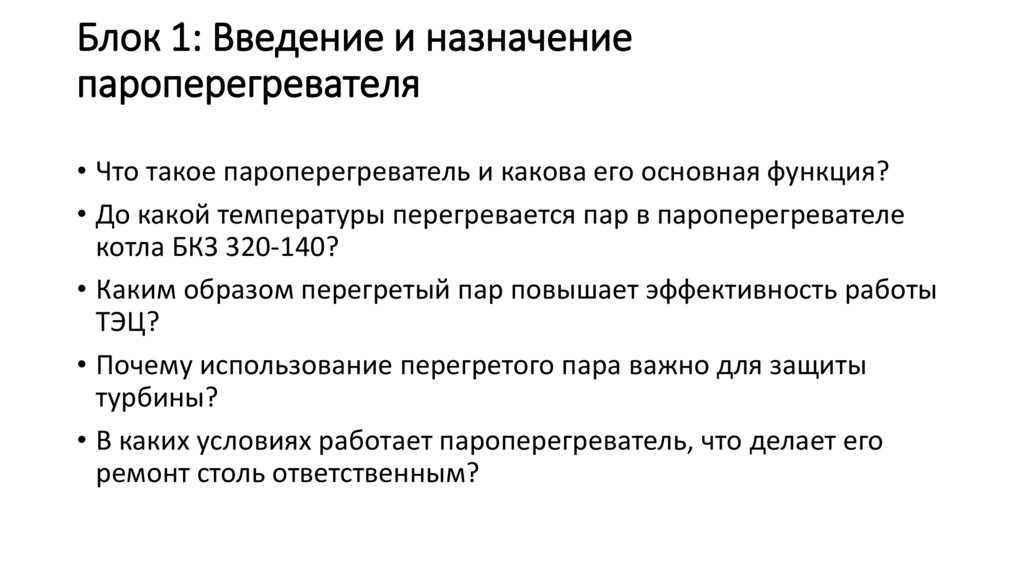 Блок 1: Введение и назначение пароперегревателя

• Что такое пароперегреватель и какова его основная функция?
• До какой температуры перегревается пар в пароперегревателе котла БКЗ 320-140?
• Каким образом перегретый пар повышает эффективность работы ТЭЦ?
• Почему использование перегретого пара важно для защиты турбины?
• В каких условиях работает пароперегреватель, что делает его ремонт столь ответственным?